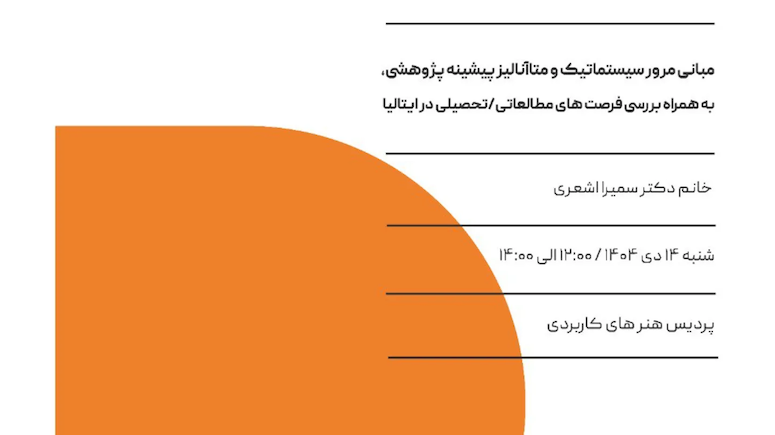 مبانی مرور سیستماتیک و متاآنالیز پیشینه پژوهشی،

به همراه بررسی فرصت های مطالعاتی/تحصیلی در ایتالیا

خانم دکتر سمیرا اشعری

شنبه ۱۴ دی ۱۴۰۴ / ۱۲:۰۰ الی ۱۴:۰۰

پردیس هنر های کاربردی